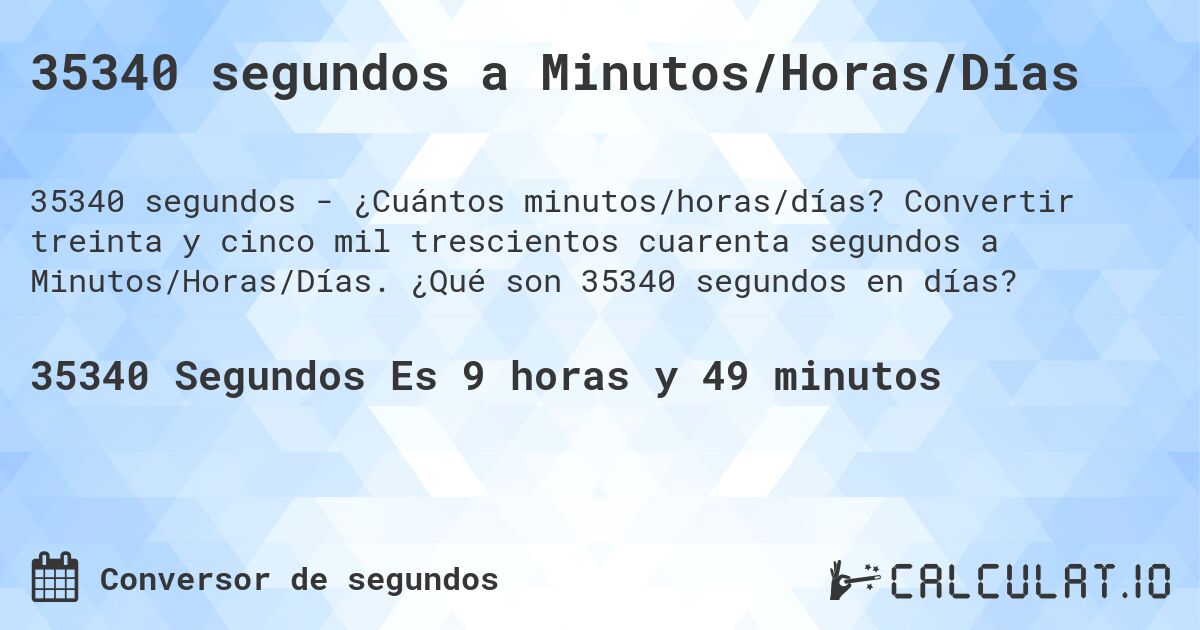 35340 segundos a Minutos/Horas/Días

35340 segundos - ¿Cuántos minutos/horas/días? Convertir treinta y cinco mil trescientos cuarenta segundos a Minutos/Horas/Días. ¿Qué son 35340 segundos en días?

35340 Segundos Es 9 horas y 49 minutos

Conversor de segundos

CALCULAT.IO